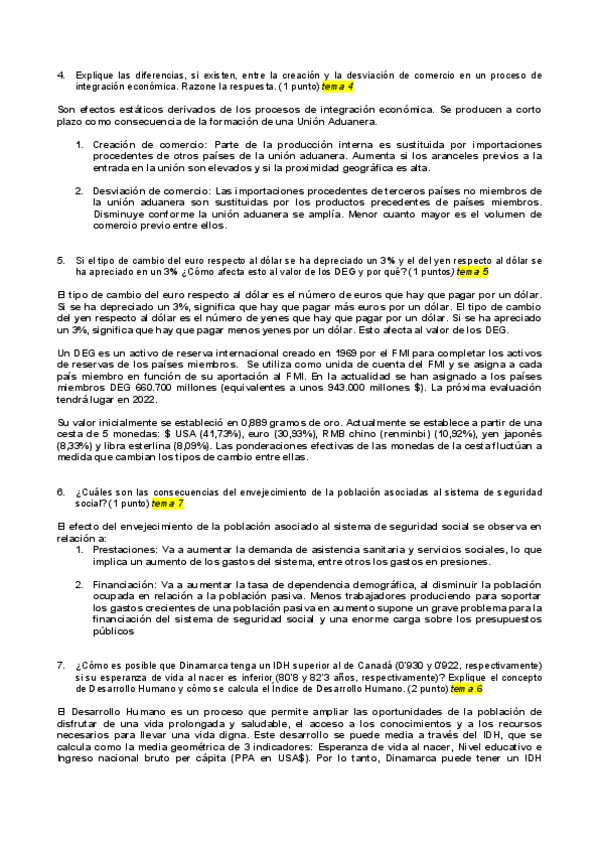 4. Explique las diferencias, si existen, entre la creación y la desviación de comercio en un proceso de integración económica. Razone la respuesta. (1 punto) tema 4

Son efectos estáticos derivados de los procesos de integración económica. Se producen a corto plazo como consecuencia de la formación de una Unión Aduanera.

1. Creación de comercio: Parte de la producción interna es sustituida por importaciones procedentes de otros países de la unión aduanera. Aumenta si los aranceles previos a la entrada en la unión son elevados y si la proximidad geográfica es alta.

2. Desviación de comercio: Las importaciones procedentes de terceros países no miembros de la unión aduanera son sustituidas por los productos precedentes de países miembros. Disminuye conforme la unión aduanera se amplía. Menor cuanto mayor es el volumen de comercio previo entre ellos.

5. Si el tipo de cambio del euro respecto al dólar se ha depreciado un 3% y el del yen respecto al dólar se ha apreciado en un 3% ¿Cómo afecta esto al valor de los DEG y por qué? (1 puntos) tema 5

El tipo de cambio del euro respecto al dólar es el número de euros que hay que pagar por un dólar. Si se ha depreciado un 3%, significa que hay que pagar más euros por un dólar. El tipo de cambio del yen respecto al dólar es el número de yenes que hay que pagar por un dólar. Si se ha apreciado un 3%, significa que hay que pagar menos yenes por un dólar. Esto afecta al valor de los DEG.

Un DEG es un activo de reserva internacional creado en 1969 por el FMI para completar los activos de reservas de los países miembros. Se utiliza como unida de cuenta del FMI y se asigna a cada país miembro en función de su aportación al FMI. En la actualidad se han asignado a los países miembros DEG 660.700 millones (equivalentes a unos 943.000 millones $). La próxima evaluación tendrá lugar en 2022.

Su valor inicialmente se estableció en 0,889 gramos de oro. Actualmente se establece a partir de una cesta de 5 monedas: $ USA (41,73%), euro (30,93%), RMB chino (renminbi) (10,92%), yen japonés (8,33%) y libra esterlina (8,09%). Las ponderaciones efectivas de las monedas de la cesta fluctúan a medida que cambian los tipos de cambio entre ellas.

6. ¿Cuáles son las consecuencias del envejecimiento de la población asociadas al sistema de seguridad social? (1 punto) tema 7

El efecto del envejecimiento de la población asociado al sistema de seguridad social se observa en relación a:
1. Prestaciones: Va a aumentar la demanda de asistencia sanitaria y servicios sociales, lo que implica un aumento de los gastos del sistema, entre otros los gastos en presiones.

2. Financiación: Va a aumentar la tasa de dependencia demográfica, al disminuir la población ocupada en relación a la población pasiva. Menos trabajadores produciendo para soportar los gastos crecientes de una población pasiva en aumento supone un grave problema para la financiación del sistema de seguridad social y una enorme carga sobre los presupuestos públicos

7. ¿Cómo es posible que Dinamarca tenga un IDH superior al de Canadá (0'930 y 0'922, respectivamente) si su esperanza de vida al nacer es inferior (80'8 y 82'3 años, respectivamente)? Explique el concepto de Desarrollo Humano y cómo se calcula el Índice de Desarrollo Humano. (2 punto) tema 6

El Desarrollo Humano es un proceso que permite ampliar las oportunidades de la población de disfrutar de una vida prolongada y saludable, el acceso a los conocimientos y a los recursos necesarios para llevar una vida digna. Este desarrollo se puede media a través del IDH, que se calcula como la media geométrica de 3 indicadores: Esperanza de vida al nacer, Nivel educativo e Ingreso nacional bruto per cápita (PPA en USA$). Por lo tanto, Dinamarca puede tener un IDH